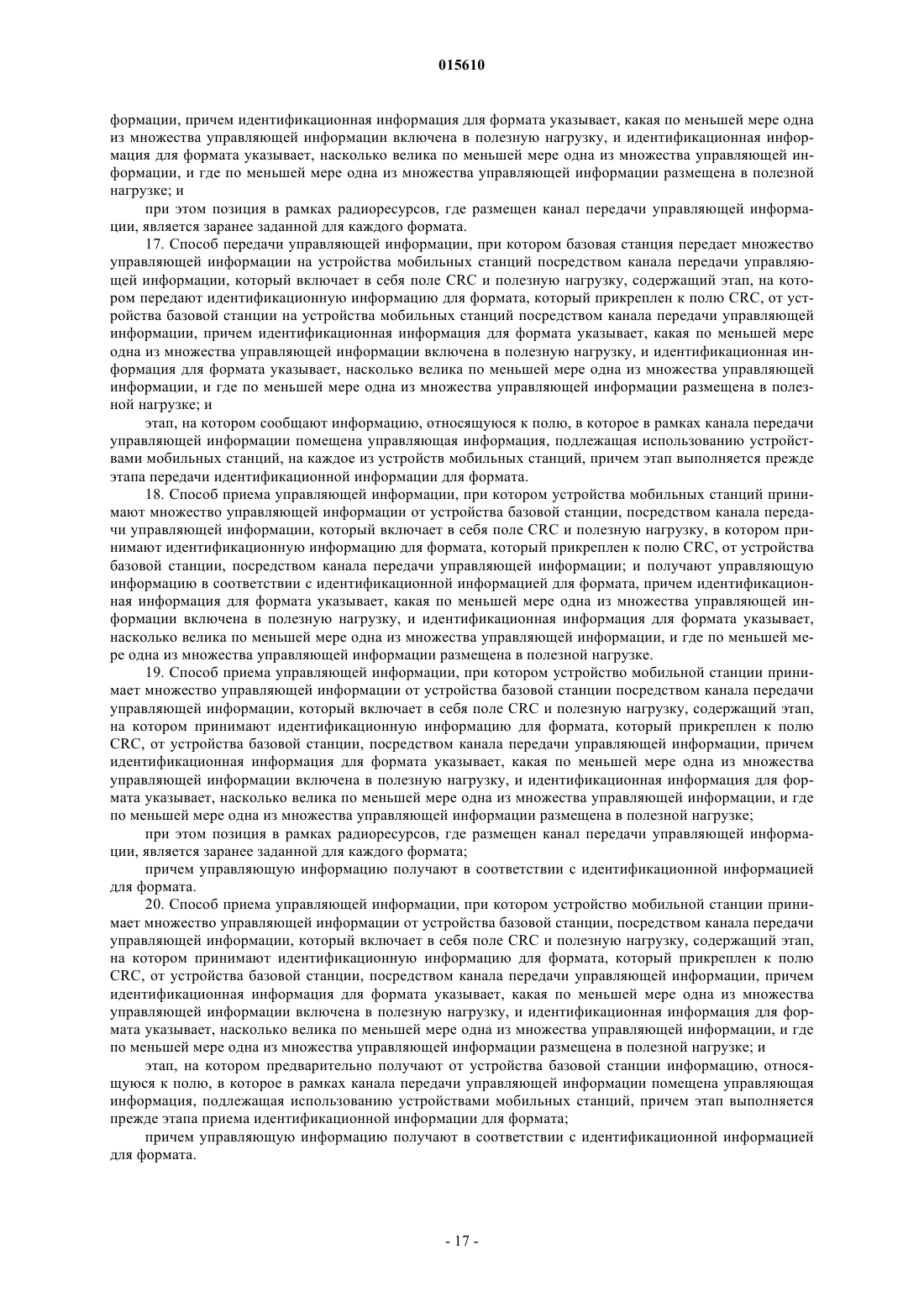 015610

формации, причем идентификационная информация для формата указывает, какая по меньшей мере одна из множества управляющей информации включена в полезную нагрузку, и идентификационная информация для формата указывает, насколько велика по меньшей мере одна из множества управляющей информации, и где по меньшей мере одна из множества управляющей информации размещена в полезной нагрузке; и

при этом позиция в рамках радиоресурсов, где размещен канал передачи управляющей информации, является заранее заданной для каждого формата.

17. Способ передачи управляющей информации, при котором базовая станция передает множество управляющей информации на устройства мобильных станций посредством канала передачи управляющей информации, который включает в себя поле CRC и полезную нагрузку, содержащий этап, на котором передают идентификационную информацию для формата, который прикреплен к полю CRC, от устройства базовой станции на устройства мобильных станций посредством канала передачи управляющей информации, причем идентификационная информация для формата указывает, какая по меньшей мере одна из множества управляющей информации включена в полезную нагрузку, и идентификационная информация для формата указывает, насколько велика по меньшей мере одна из множества управляющей информации, и где по меньшей мере одна из множества управляющей информации размещена в полезной нагрузке; и

этап, на котором сообщают информацию, относящуюся к полю, в которое в рамках канала передачи управляющей информации помещена управляющая информация, подлежащая использованию устройствами мобильных станций, на каждое из устройств мобильных станций, причем этап выполняется прежде этапа передачи идентификационной информации для формата.

18. Способ приема управляющей информации, при котором устройства мобильных станций принимают множество управляющей информации от устройства базовой станции, посредством канала передачи управляющей информации, который включает в себя поле CRC и полезную нагрузку, в котором принимают идентификационную информацию для формата, который прикреплен к полю CRC, от устройства базовой станции, посредством канала передачи управляющей информации; и получают управляющую информацию в соответствии с идентификационной информацией для формата, причем идентификационная информация для формата указывает, какая по меньшей мере одна из множества управляющей информации включена в полезную нагрузку, и идентификационная информация для формата указывает, насколько велика по меньшей мере одна из множества управляющей информации, и где по меньшей мере одна из множества управляющей информации размещена в полезной нагрузке.

19. Способ приема управляющей информации, при котором устройство мобильной станции принимает множество управляющей информации от устройства базовой станции посредством канала передачи управляющей информации, который включает в себя поле CRC и полезную нагрузку, содержащий этап, на котором принимают идентификационную информацию для формата, который прикреплен к полю CRC, от устройства базовой станции, посредством канала передачи управляющей информации, причем идентификационная информация для формата указывает, какая по меньшей мере одна из множества управляющей информации включена в полезную нагрузку, и идентификационная информация для формата указывает, насколько велика по меньшей мере одна из множества управляющей информации, и где по меньшей мере одна из множества управляющей информации размещена в полезной нагрузке;

при этом позиция в рамках радиоресурсов, где размещен канал передачи управляющей информации, является заранее заданной для каждого формата;

причем управляющую информацию получают в соответствии с идентификационной информацией для формата.

20. Способ приема управляющей информации, при котором устройство мобильной станции принимает множество управляющей информации от устройства базовой станции, посредством канала передачи управляющей информации, который включает в себя поле CRC и полезную нагрузку, содержащий этап, на котором принимают идентификационную информацию для формата, который прикреплен к полю CRC, от устройства базовой станции, посредством канала передачи управляющей информации, причем идентификационная информация для формата указывает, какая по меньшей мере одна из множества управляющей информации включена в полезную нагрузку, и идентификационная информация для формата указывает, насколько велика по меньшей мере одна из множества управляющей информации, и где по меньшей мере одна из множества управляющей информации размещена в полезной нагрузке; и

этап, на котором предварительно получают от устройства базовой станции информацию, относящуюся к полю, в которое в рамках канала передачи управляющей информации помещена управляющая информация, подлежащая использованию устройствами мобильных станций, причем этап выполняется прежде этапа приема идентификационной информации для формата;

причем управляющую информацию получают в соответствии с идентификационной информацией для формата.

- 17 -